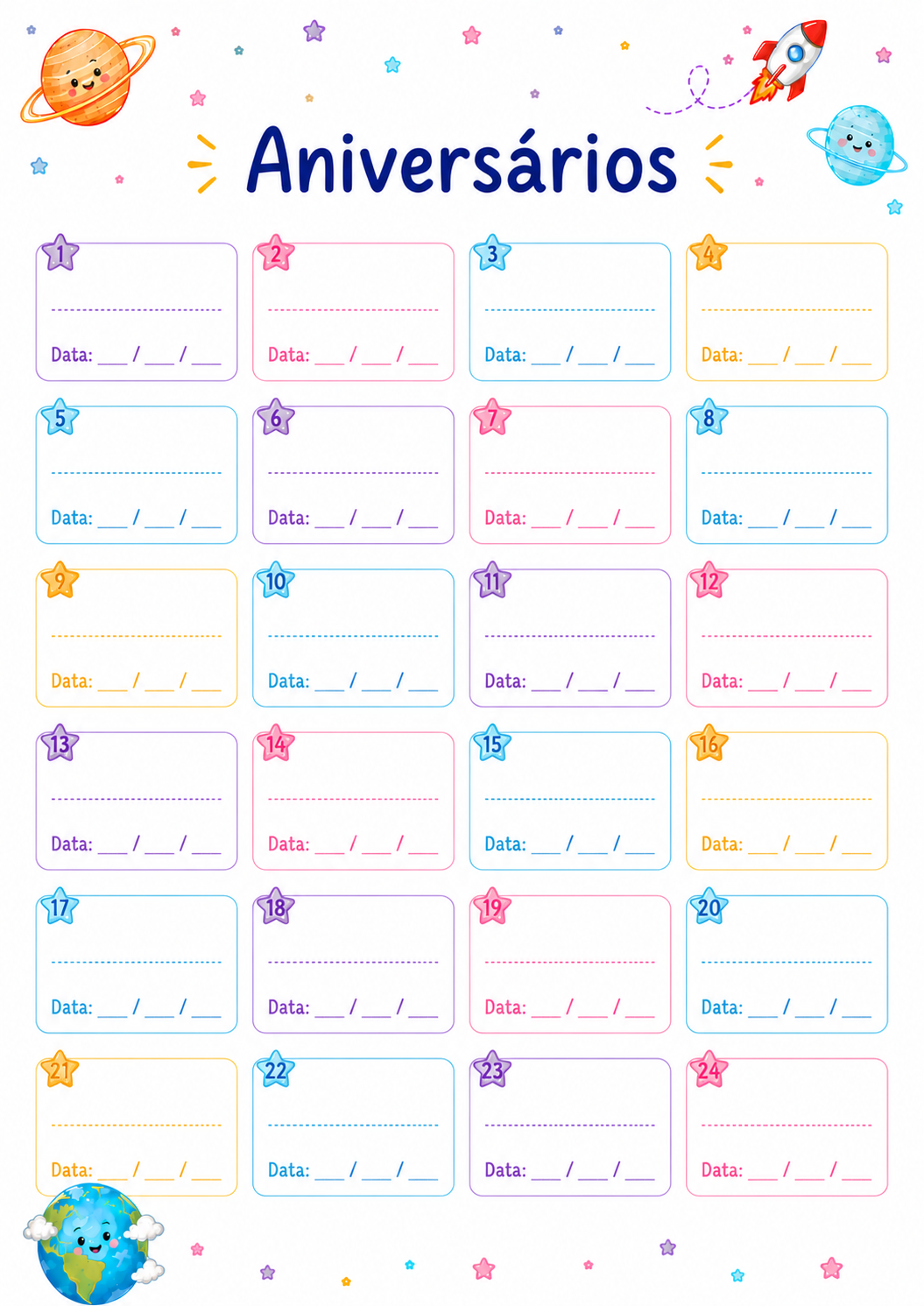 Aniversários

1
Data: ___ / ___ / ___

2
Data: ___ / ___ / ___

3
Data: ___ / ___ / ___

4
Data: ___ / ___ / ___

5
Data: ___ / ___ / ___

6
Data: ___ / ___ / ___

7
Data: ___ / ___ / ___

8
Data: ___ / ___ / ___

9
Data: ___ / ___ / ___

10
Data: ___ / ___ / ___

11
Data: ___ / ___ / ___

12
Data: ___ / ___ / ___

13
Data: ___ / ___ / ___

14
Data: ___ / ___ / ___

15
Data: ___ / ___ / ___

16
Data: ___ / ___ / ___

17
Data: ___ / ___ / ___

18
Data: ___ / ___ / ___

19
Data: ___ / ___ / ___

20
Data: ___ / ___ / ___

21
Data: ___ / ___ / ___

22
Data: ___ / ___ / ___

23
Data: ___ / ___ / ___

24
Data: ___ / ___ / ___